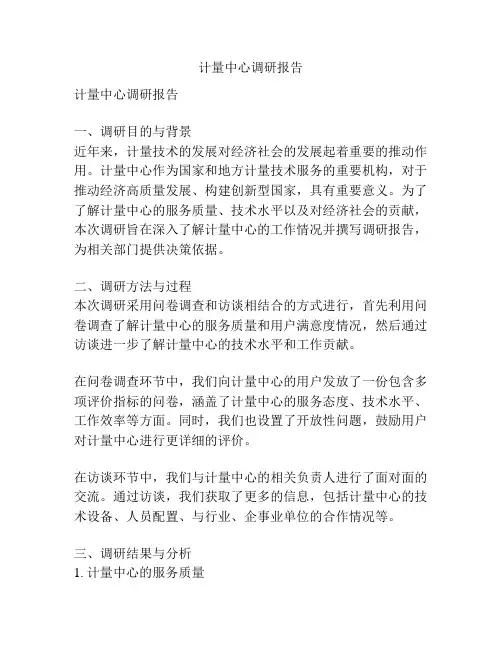 计量中心调研报告

计量中心调研报告

一、调研目的与背景
近年来，计量技术的发展对经济社会的发展起着重要的推动作用。计量中心作为国家和地方计量技术服务的重要机构，对于推动经济高质量发展、构建创新型国家，具有重要意义。为了了解计量中心的服务质量、技术水平以及对经济社会的贡献，本次调研旨在深入了解计量中心的工作情况并撰写调研报告，为相关部门提供决策依据。

二、调研方法与过程
本次调研采用问卷调查和访谈相结合的方式进行，首先利用问卷调查了解计量中心的服务质量和用户满意度情况，然后通过访谈进一步了解计量中心的技术水平和工作贡献。

在问卷调查环节中，我们向计量中心的用户发放了一份包含多项评价指标的问卷，涵盖了计量中心的服务态度、技术水平、工作效率等方面。同时，我们也设置了开放性问题，鼓励用户对计量中心进行更详细的评价。

在访谈环节中，我们与计量中心的相关负责人进行了面对面的交流。通过访谈，我们获取了更多的信息，包括计量中心的技术设备、人员配置、与行业、企事业单位的合作情况等。

三、调研结果与分析
1. 计量中心的服务质量